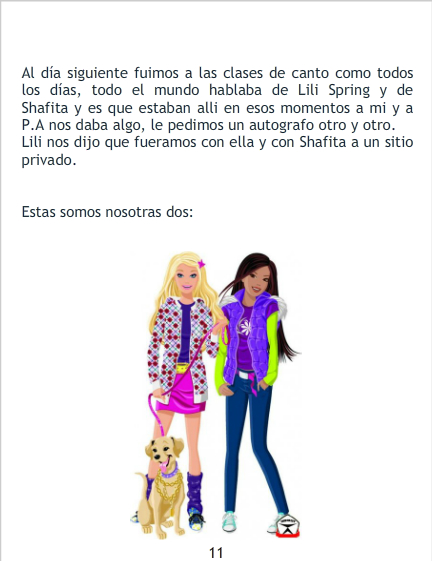 Al día siguiente fuimos a las clases de canto como todos los días, todo el mundo hablaba de Lili Spring y de Shafita y es que estaban alli en esos momentos a mi y a P.A nos daba algo, le pedimos un autografo otro y otro. Lili nos dijo que fueramos con ella y con Shafita a un sitio privado.

Estas somos nosotras dos:

11